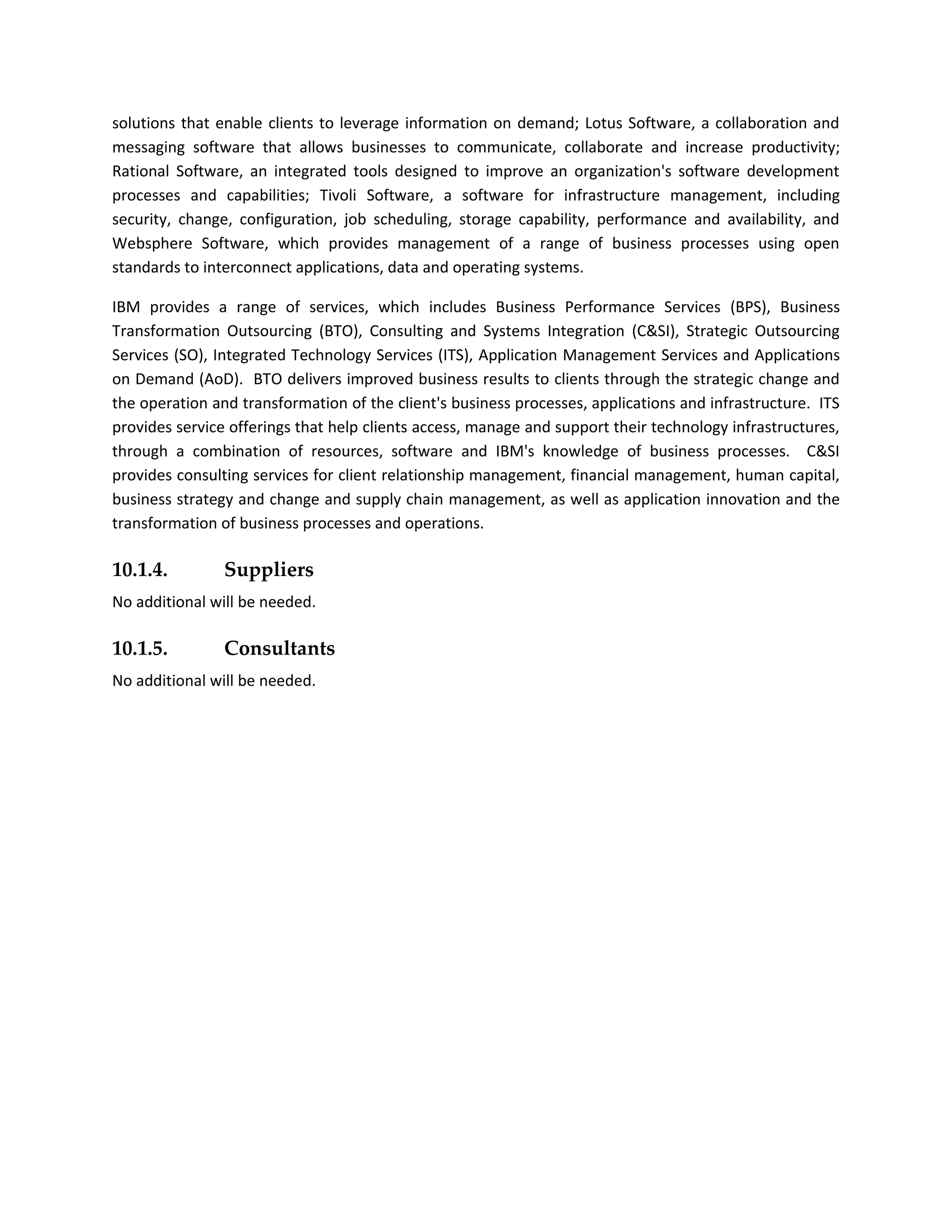 solutions that enable clients to leverage information on demand; Lotus Software, a collaboration and messaging software that allows businesses to communicate, collaborate and increase productivity; Rational Software, an integrated tools designed to improve an organization's software development processes and capabilities; Tivoli Software, a software for infrastructure management, including security, change, configuration, job scheduling, storage capability, performance and availability, and Websphere Software, which provides management of a range of business processes using open standards to interconnect applications, data and operating systems.

IBM provides a range of services, which includes Business Performance Services (BPS), Business Transformation Outsourcing (BTO), Consulting and Systems Integration (C&SI), Strategic Outsourcing Services (SO), Integrated Technology Services (ITS), Application Management Services and Applications on Demand (AoD). BTO delivers improved business results to clients through the strategic change and the operation and transformation of the client's business processes, applications and infrastructure. ITS provides service offerings that help clients access, manage and support their technology infrastructures, through a combination of resources, software and IBM's knowledge of business processes. C&SI provides consulting services for client relationship management, financial management, human capital, business strategy and change and supply chain management, as well as application innovation and the transformation of business processes and operations.

10.1.4. Suppliers

No additional will be needed.

10.1.5. Consultants

No additional will be needed.